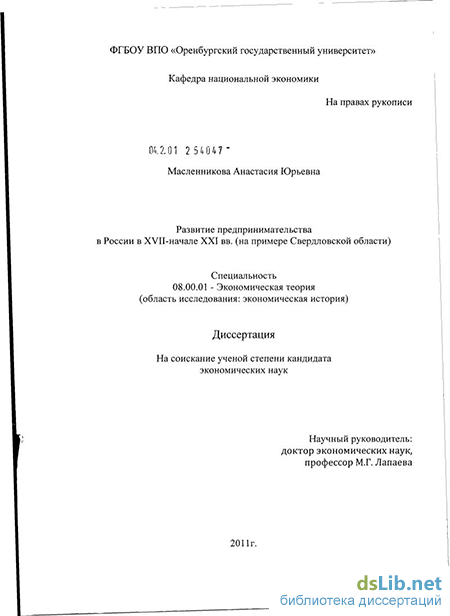 ФГБОУ ВПО «Оренбургский государственный университет»

Кафедра национальной экономики

На правах рукописи

04.2.01 2 54047 -

Масленникова Анастасия Юрьевна

Развитие предпринимательства в России в XVII-начале XXI вв. (на примере Свердловской области)

Специальность
08.00.01 - Экономическая теория
(область исследования: экономическая история)

Диссертация

На соискание ученой степени кандидата экономических наук

Научный руководитель:
доктор экономических наук,
профессор М.Г. Лапаева

2011г.

dsLib.net
библиотека диссертаций